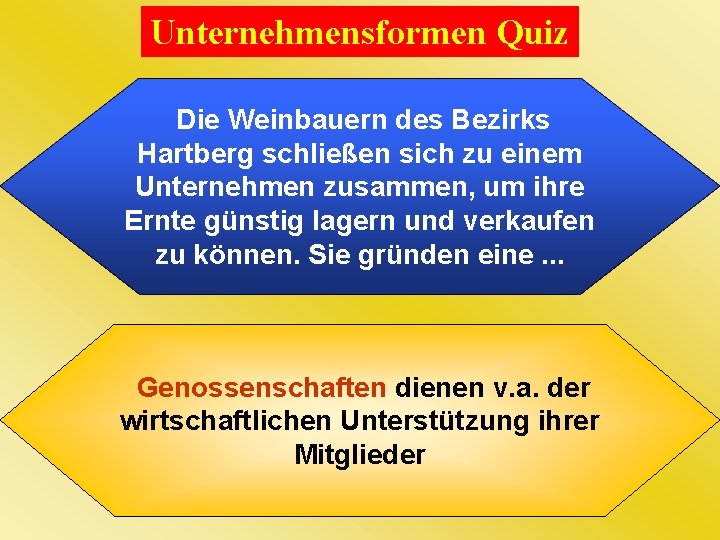 Unternehmensformen Quiz

Die Weinbauern des Bezirks Hartberg schließen sich zu einem Unternehmen zusammen, um ihre Ernte günstig lagern und verkaufen zu können. Sie gründen eine ...

Genossenschaften dienen v.a. der wirtschaftlichen Unterstützung ihrer Mitglieder